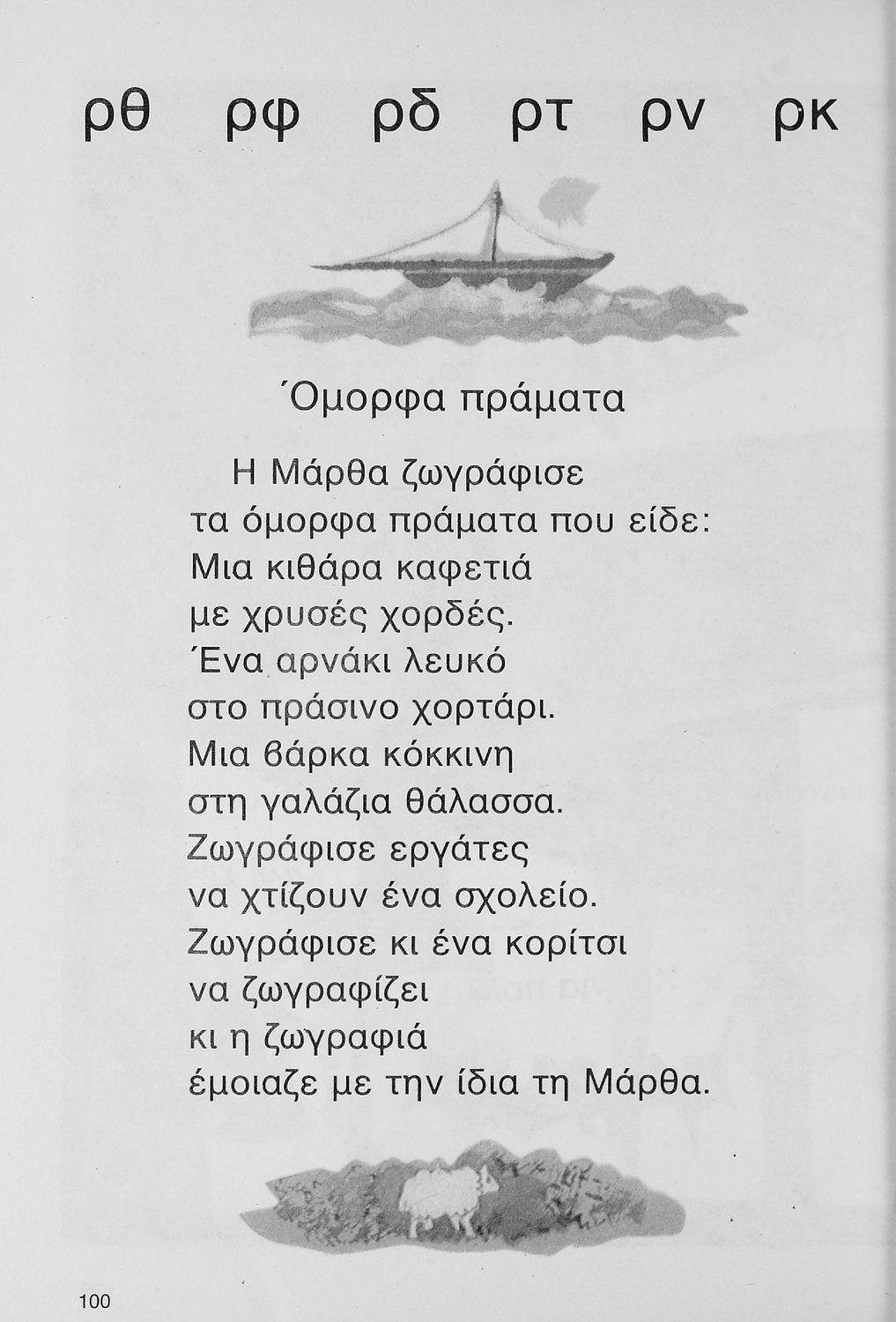 ρθ ρφ ρδ ρτ ρν ρκ

Όμορφα πράματα

Η Μάρθα ζωγράφισε
τα όμορφα πράματα που είδε:
Μια κιθάρα καφετιά
με χρυσές χορδές.
Ένα αρνάκι λευκό
στο πράσινο χορτάρι.
Μια βάρκα κόκκινη
στη γαλάζια θάλασσα.
Ζωγράφισε εργάτες
να χτίζουν ένα σχολείο.
Ζωγράφισε κι ένα κορίτσι
να ζωγραφίζει
κι η ζωγραφιά
έμοιαζε με την ίδια τη Μάρθα.

100